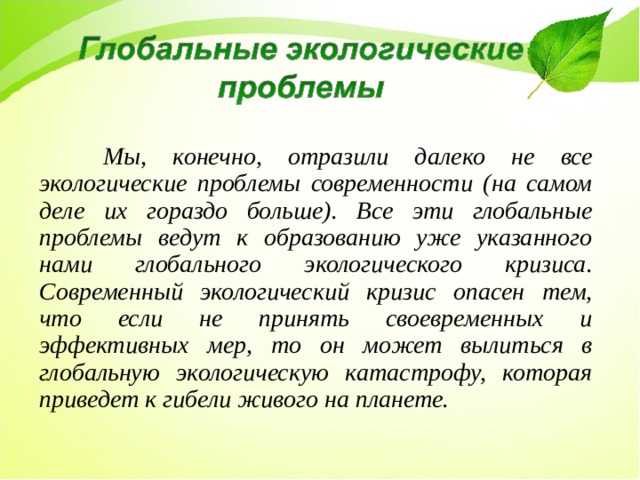 Глобальные экологические проблемы

Мы, конечно, отразили далеко не все экологические проблемы современности (на самом деле их гораздо больше). Все эти глобальные проблемы ведут к образованию уже указанного нами глобального экологического кризиса. Современный экологический кризис опасен тем, что если не принять своевременных и эффективных мер, то он может вылиться в глобальную экологическую катастрофу, которая приведет к гибели живого на планете.